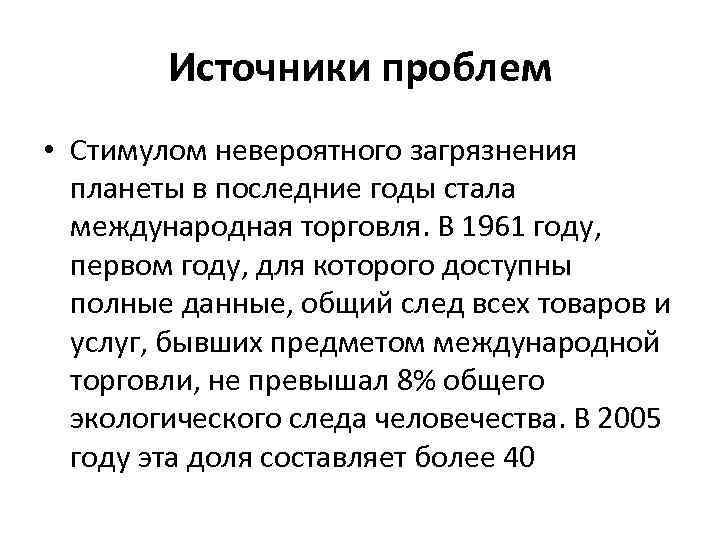 Источники проблем

• Стимулом невероятного загрязнения планеты в последние годы стала международная торговля. В 1961 году, первом году, для которого доступны полные данные, общий след всех товаров и услуг, бывших предметом международной торговли, не превышал 8% общего экологического следа человечества. В 2005 году эта доля составляет более 40